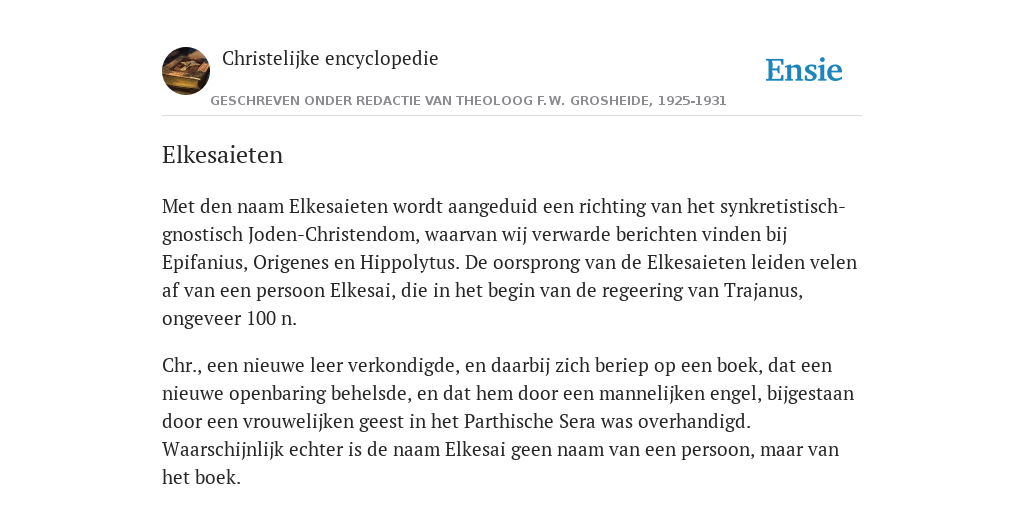 Christelijke encyclopedie

Ensie

GESCHREVEN ONDER REDACTIE VAN THEOLOOG F.W. GROSHEIDE, 1925-1931

Elkesaieten

Met den naam Elkesaieten wordt aangeduid een richting van het synkretistisch-gnostisch Joden-Christendom, waarvan wij verwarde berichten vinden bij Epifanius, Origenes en Hippolytus. De oorsprong van de Elkesaieten leiden velen af van een persoon Elkesai, die in het begin van de regeering van Trajanus, ongeveer 100 n.

Chr., een nieuwe leer verkondigde, en daarbij zich beriep op een boek, dat een nieuwe openbaring behelsde, en dat hem door een mannelijken engel, bijgestaan door een vrouwelijken geest in het Parthische Sera was overhandigd. Waarschijnlijk echter is de naam Elkesai geen naam van een persoon, maar van het boek.